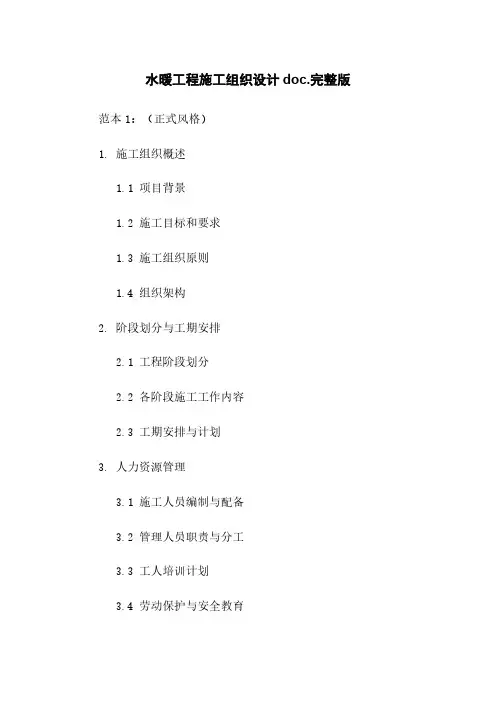 水暖工程施工组织设计 doc.完整版

范本 1：（正式风格）

1. 施工组织概述

1.1 项目背景

1.2 施工目标和要求

1.3 施工组织原则

1.4 组织架构

2. 阶段划分与工期安排

2.1 工程阶段划分

2.2 各阶段施工工作内容

2.3 工期安排与计划

3. 人力资源管理

3.1 施工人员编制与配备

3.2 管理人员职责与分工

3.3 工人培训计划

3.4 劳动保护与安全教育